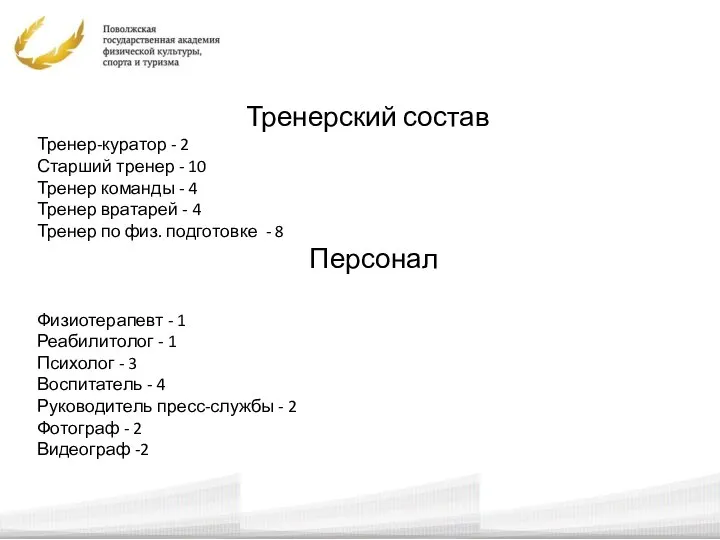 Поволжская государственная академия физической культуры, спорта и туризма

Тренерский состав

Тренер-куратор - 2
Старший тренер - 10
Тренер команды - 4
Тренер вратарей - 4
Тренер по физ. подготовке - 8

Персонал

Физиотерапевт - 1
Реабилитолог - 1
Психолог - 3
Воспитатель - 4
Руководитель пресс-службы - 2
Фотограф - 2
Видеограф -2